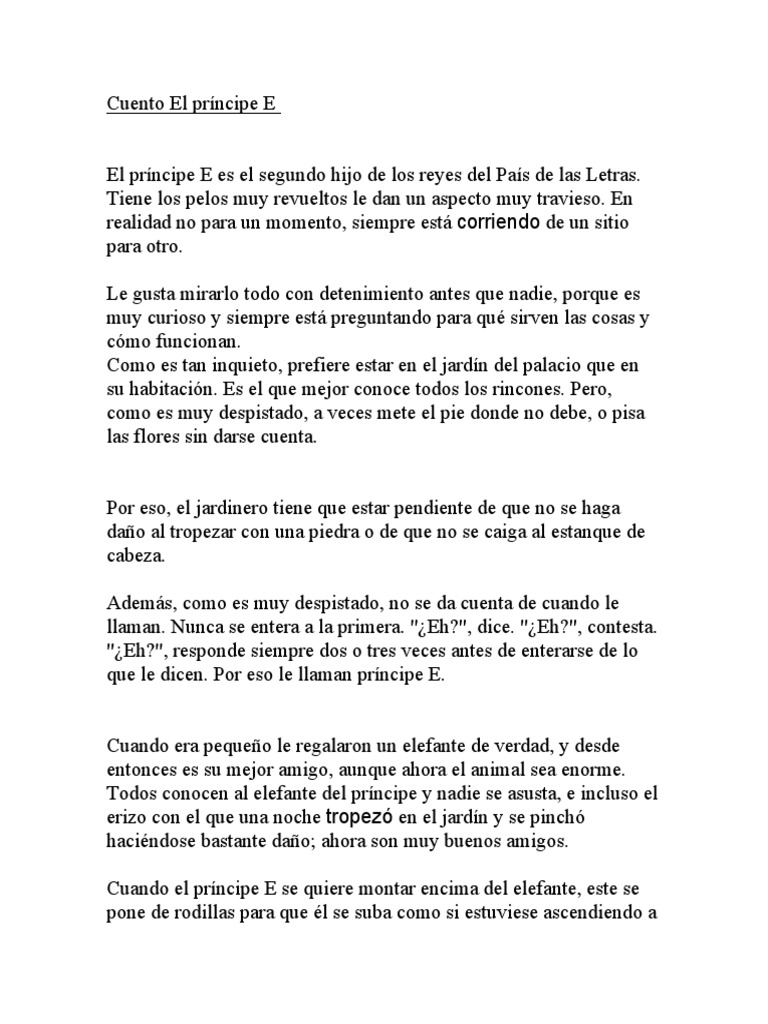 Cuento El príncipe E

El príncipe E es el segundo hijo de los reyes del País de las Letras. Tiene los pelos muy revueltos le dan un aspecto muy travieso. En realidad no para un momento, siempre está corriendo de un sitio para otro.

Le gusta mirarlo todo con detenimiento antes que nadie, porque es muy curioso y siempre está preguntando para qué sirven las cosas y cómo funcionan.
Como es tan inquieto, prefiere estar en el jardín del palacio que en su habitación. Es el que mejor conoce todos los rincones. Pero, como es muy despistado, a veces mete el pie donde no debe, o pisa las flores sin darse cuenta.

Por eso, el jardinero tiene que estar pendiente de que no se haga daño al tropezar con una piedra o de que no se caiga al estanque de cabeza.

Además, como es muy despistado, no se da cuenta de cuando le llaman. Nunca se entera a la primera. "¿Eh?", dice. "¿Eh?", contesta. "¿Eh?", responde siempre dos o tres veces antes de enterarse de lo que le dicen. Por eso le llaman príncipe E.

Cuando era pequeño le regalaron un elefante de verdad, y desde entonces es su mejor amigo, aunque ahora el animal sea enorme. Todos conocen al elefante del príncipe y nadie se asusta, e incluso el erizo con el que una noche tropezó en el jardín y se pinchó haciéndose bastante daño; ahora son muy buenos amigos.

Cuando el príncipe E se quiere montar encima del elefante, este se pone de rodillas para que él se suba como si estuviese ascendiendo a